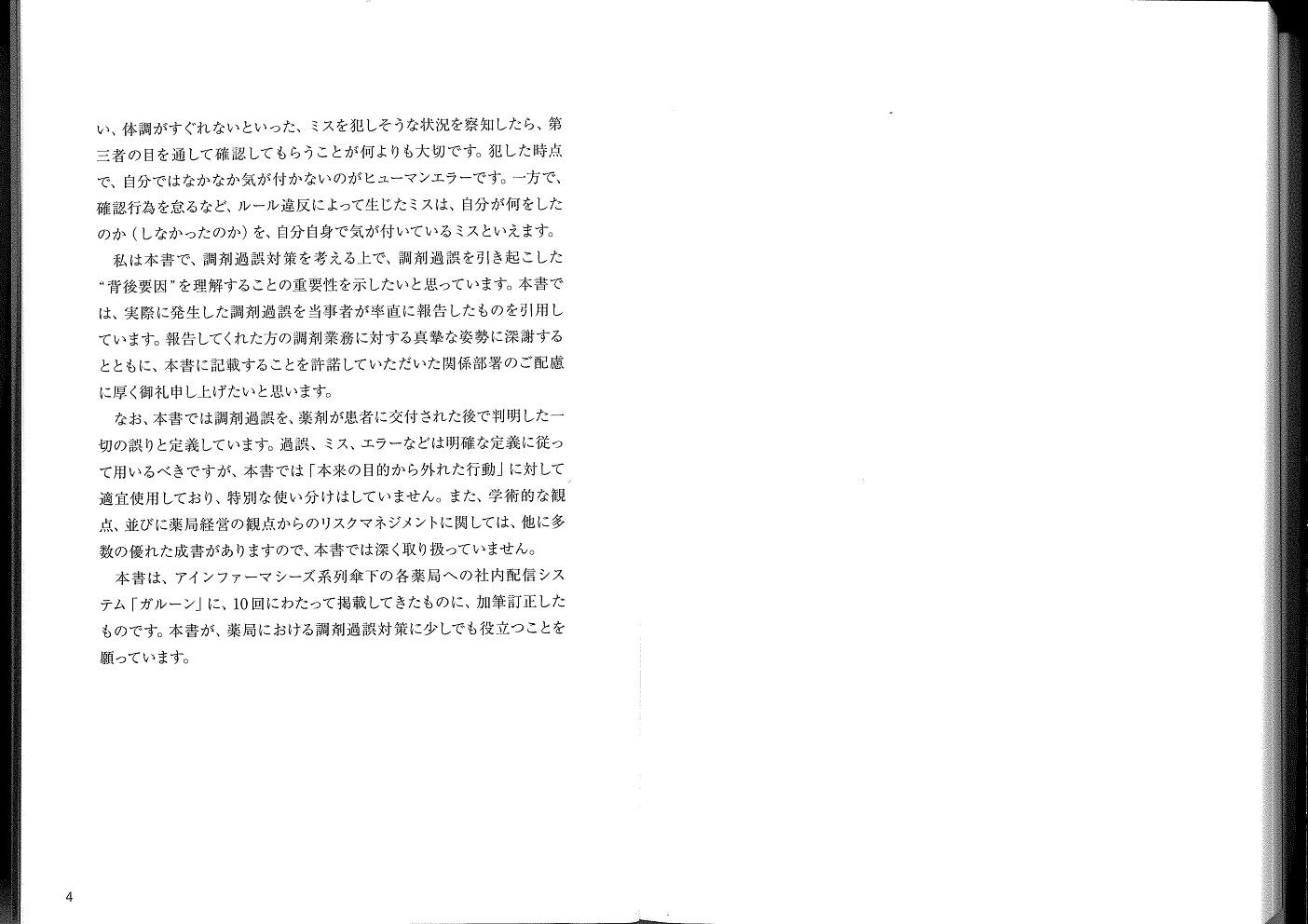 い、体調がすぐれないといった、ミスを犯しそうな状況を察知したら、第三者の目を通して確認してもらうことが何よりも大切です。犯した時点で、自分ではなかなか気が付かないのがヒューマンエラーです。一方で、確認行為を怠るなど、ルール違反によって生じたミスは、自分が何をしたのか（しなかったのか）を、自分自身で気が付いているミスといえます。

私は本書で、調剤過誤対策を考える上で、調剤過誤を引き起こした“背後要因”を理解することの重要性を示したいと思っています。本書では、実際に発生した調剤過誤を当事者が率直に報告したものを引用しています。報告してくれた方の調剤業務に対する真摯な姿勢に深謝するとともに、本書に記載することを許諾していただいた関係部署のご配慮に厚く御礼申し上げたいと思います。

なお、本書では調剤過誤を、薬剤が患者に交付された後で判明した一切の誤りと定義しています。過誤、ミス、エラーなどは明確な定義に従って用いるべきですが、本書では「本来の目的から外れた行動」に対して適宜使用しており、特別な使い分けはしていません。また、学術的な観点、並びに薬局経営の観点からのリスクマネジメントに関しては、他に多数の優れた成書がありますので、本書では深く取り扱っていません。

本書は、アインファーマシーズ系列傘下の各薬局への社内配信システム「ガルーン」に、10回にわたって掲載してきたものに、加筆訂正したものです。本書が、薬局における調剤過誤対策に少しでも役立つことを願っています。

4